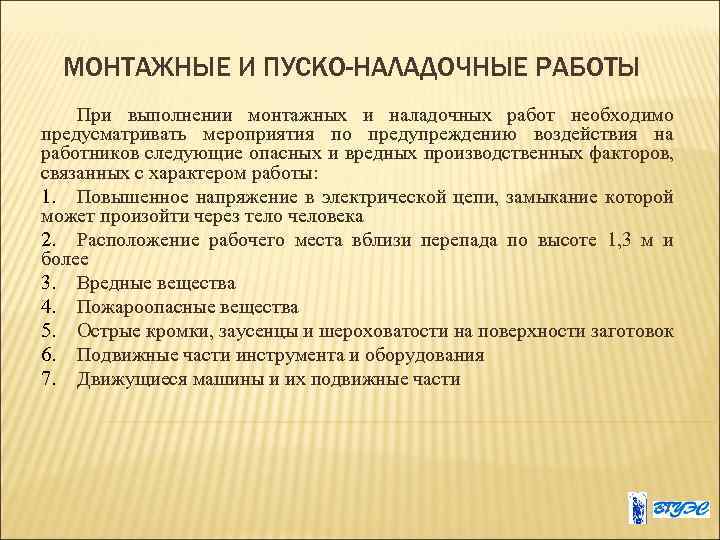 МОНТАЖНЫЕ И ПУСКО-НАЛАДОЧНЫЕ РАБОТЫ

При выполнении монтажных и наладочных работ необходимо предусматривать мероприятия по предупреждению воздействия на работников следующие опасных и вредных производственных факторов, связанных с характером работы:

1. Повышенное напряжение в электрической цепи, замыкание которой может произойти через тело человека
2. Расположение рабочего места вблизи перепада по высоте 1,3 м и более
3. Вредные вещества
4. Пожароопасные вещества
5. Острые кромки, заусенцы и шероховатости на поверхности заготовок
6. Подвижные части инструмента и оборудования
7. Движущиеся машины и их подвижные части

ВГУЭС